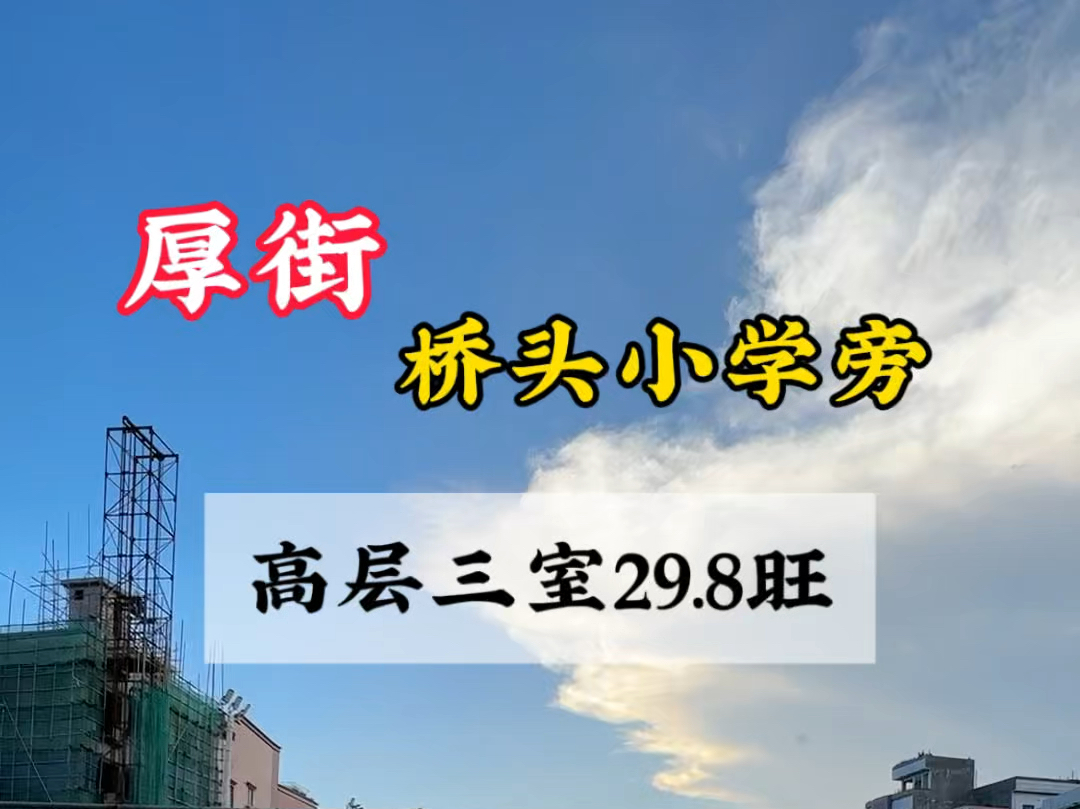 厚街

桥头小学旁

高层三室29.8旺